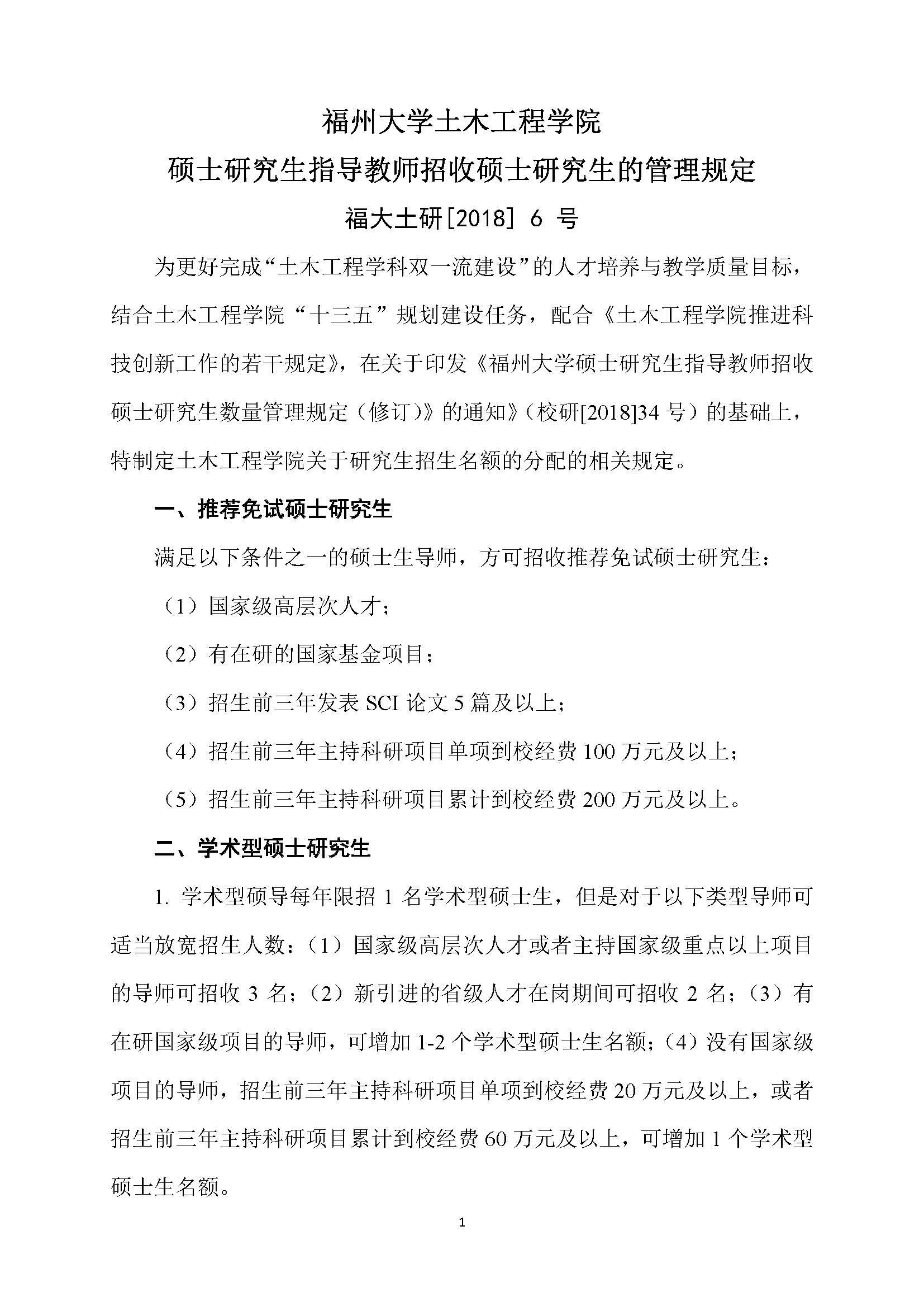 福州大学土木工程学院

硕士研究生指导教师招收硕士研究生的管理规定

福大土研[2018] 6 号

为更好完成“土木工程学科双一流建设”的人才培养与教学质量目标，结合土木工程学院“十三五”规划建设任务，配合《土木工程学院推进科技创新工作的若干规定》，在关于印发《福州大学硕士研究生指导教师招收硕士研究生数量管理规定（修订）》的通知》（校研[2018]34 号）的基础上，特制定土木工程学院关于研究生招生名额的分配的相关规定。

一、推荐免试硕士研究生

满足以下条件之一的硕士生导师，方可招收推荐免试硕士研究生：

（1）国家级高层次人才；

（2）有在研的国家基金项目；

（3）招生前三年发表 SCI 论文 5 篇及以上；

（4）招生前三年主持科研项目单项到校经费 100 万元及以上；

（5）招生前三年主持科研项目累计到校经费 200 万元及以上。

二、学术型硕士研究生

1. 学术型硕导每年限招 1 名学术型硕士生，但是对于以下类型导师可适当放宽招生人数：（1）国家级高层次人才或者主持国家级重点以上项目的导师可招收 3 名；（2）新引进的省级人才在岗期间可招收 2 名；（3）有在研国家级项目的导师，可增加 1-2 个学术型硕士生名额；（4）没有国家级项目的导师，招生前三年主持科研项目单项到校经费 20 万元及以上，或者招生前三年主持科研项目累计到校经费 60 万元及以上，可增加 1 个学术型硕士生名额。

1